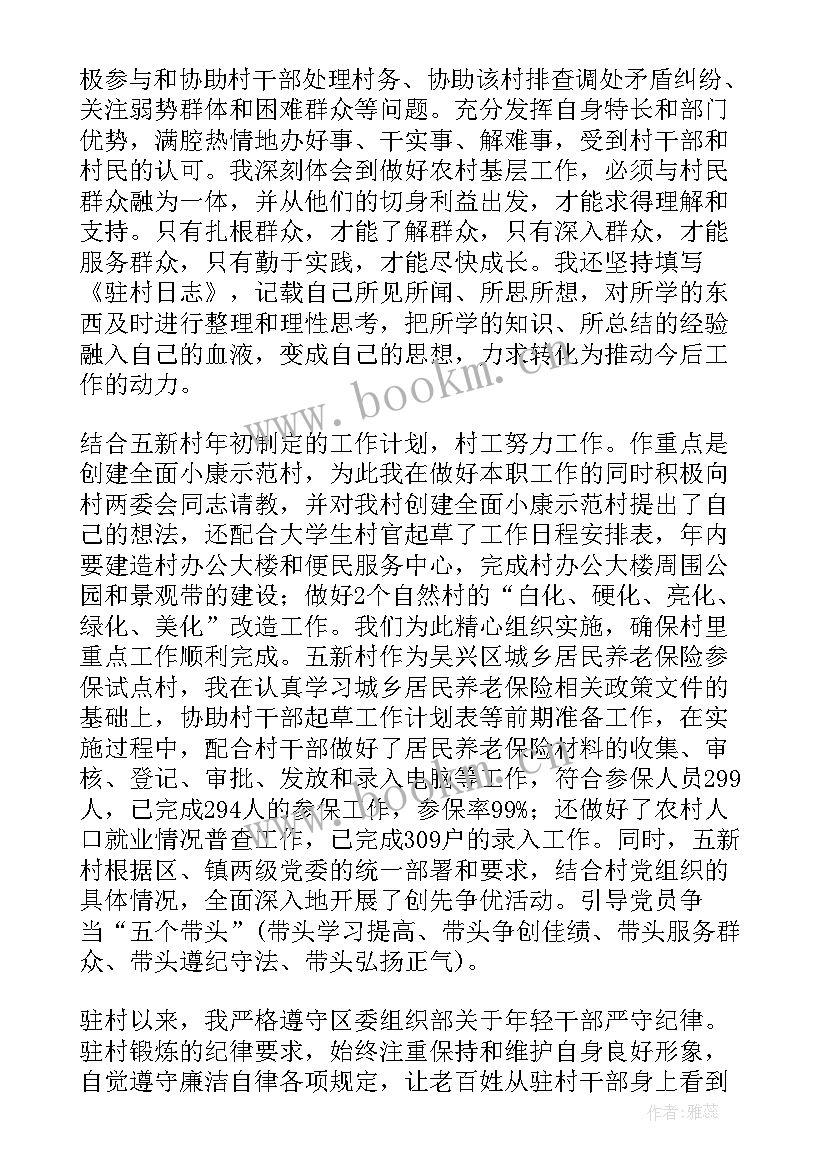 极参与和协助村干部处理村务、协助该村排查调处矛盾纠纷、关注弱势群体和困难群众等问题。充分发挥自身特长和部门优势，满腔热情地办好事、干实事、解难事，受到村干部和村民的认可。我深刻体会到做好农村基层工作，必须与村民群众融为一体，并从他们的切身利益出发，才能求得理解和支持。只有扎根群众，才能了解群众，只有深入群众，才能服务群众，只有勤于实践，才能尽快成长。我还坚持填写《驻村日志》，记载自己所见所闻、所思所想，对所学的东西及时进行整理和理性思考，把所学的知识、所总结的经验融入自己的血液，变成自己的思想，力求转化为推动今后工作的动力。

www.bookm.com

结合五新村年初制定的工作计划，村工努力工作。作重点是创建全面小康示范村，为此我在做好本职工作的同时积极向村两委会同志请教，并对我村创建全面小康示范村提出了自己的想法，还配合大学生村官起草了工作日程安排表，年内要建造村办公大楼和便民服务中心，完成村办公大楼周围公园和景观带的建设；做好2个自然村的“白化、硬化、亮化、绿化、美化”改造工作。我们为此精心组织实施，确保村里重点工作顺利完成。五新村作为吴兴区城乡居民养老保险参保试点村，我在认真学习城乡居民养老保险相关政策文件的基础上，协助村干部起草工作计划表等前期准备工作，在实施过程中，配合村干部做好了居民养老保险材料的收集、审核、登记、审批、发放和录入电脑等工作，符合参保人员299人，已完成294人的参保工作，参保率99%；还做好了农村人口就业情况普查工作，已完成309户的录入工作。同时，五新村根据区、镇两级党委的统一部署和要求，结合村党组织的具体情况，全面深入地开展了创先争优活动。引导党员争当“五个带头”(带头学习提高、带头争创佳绩、带头服务群众、带头遵纪守法、带头弘扬正气)。

www.bookm.com

驻村以来，我严格遵守区委组织部关于年轻干部严守纪律。驻村锻炼的纪律要求，始终注重保持和维护自身良好形象，自觉遵守廉洁自律各项规定，让老百姓从驻村干部身上看到

作者：雅蕊